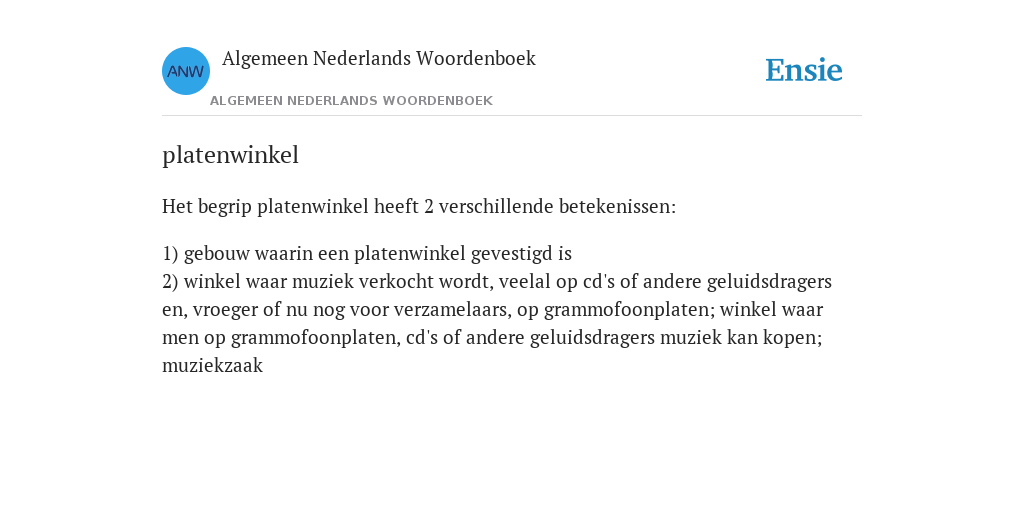 ANW

Algemeen Nederlands Woordenboek

ALGEMEEN NEDERLANDS WOORDENBOEK

Ensie

platenwinkel

Het begrip platenwinkel heeft 2 verschillende betekenissen:

1) gebouw waarin een platenwinkel gevestigd is
2) winkel waar muziek verkocht wordt, veelal op cd's of andere geluidsdragers en, vroeger of nu nog voor verzamelaars, op grammofoonplaten; winkel waar men op grammofoonplaten, cd's of andere geluidsdragers muziek kan kopen; muziekzaak